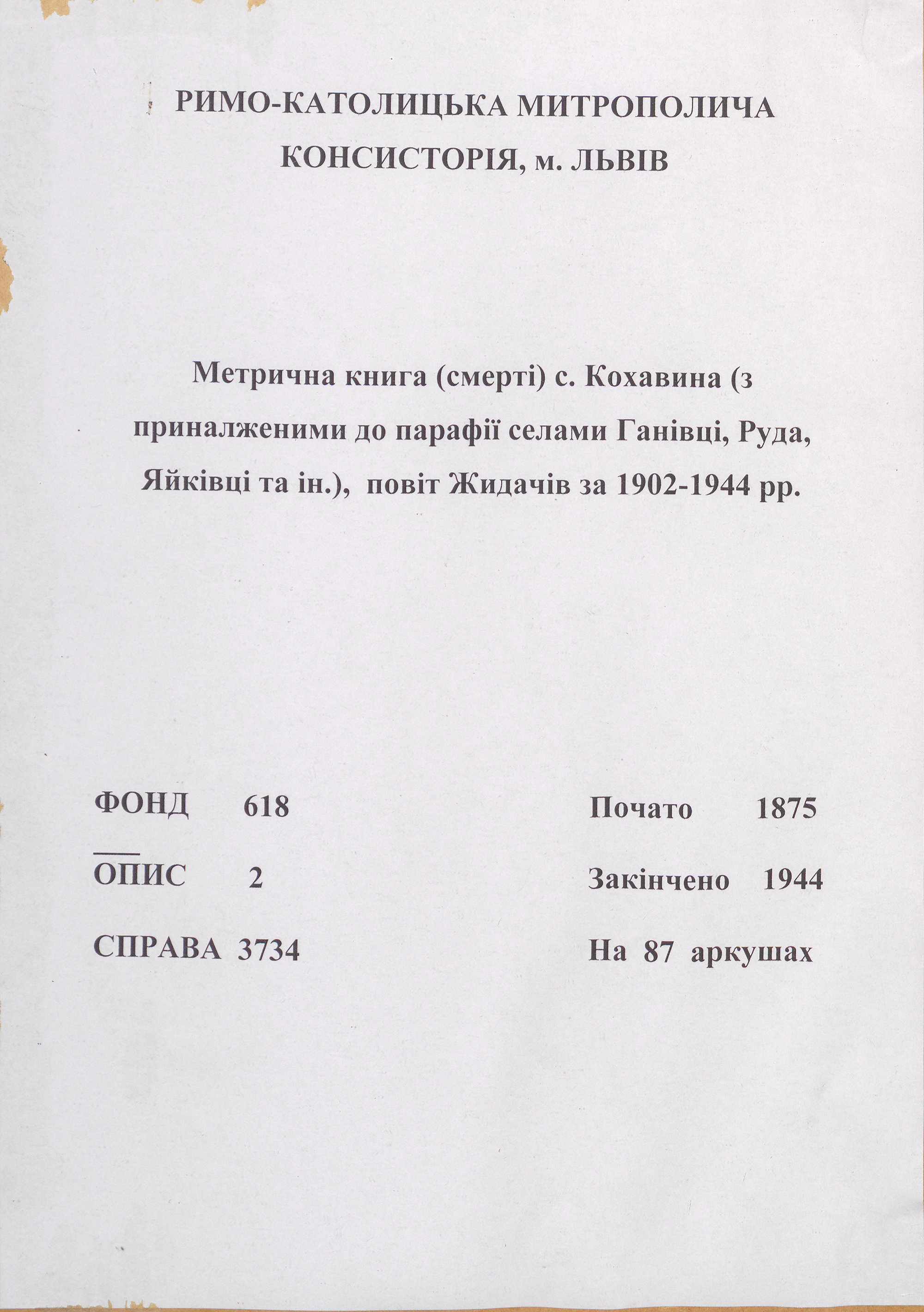 РИМО-КАТОЛИЦЬКА МИТРОПОЛИЧА КОНСИСТОРІЯ, м. ЛЬВІВ

Метрична книга (смерті) с. Кохавина (з приналженими до парафії селами Ганівці, Руда, Яйківці та ін.), повіт Жидачів за 1902-1944 рр.

ФОНД 618

ОПИС 2

СПРАВА 3734

Почато 1875

Закінчено 1944

На 87 аркушах